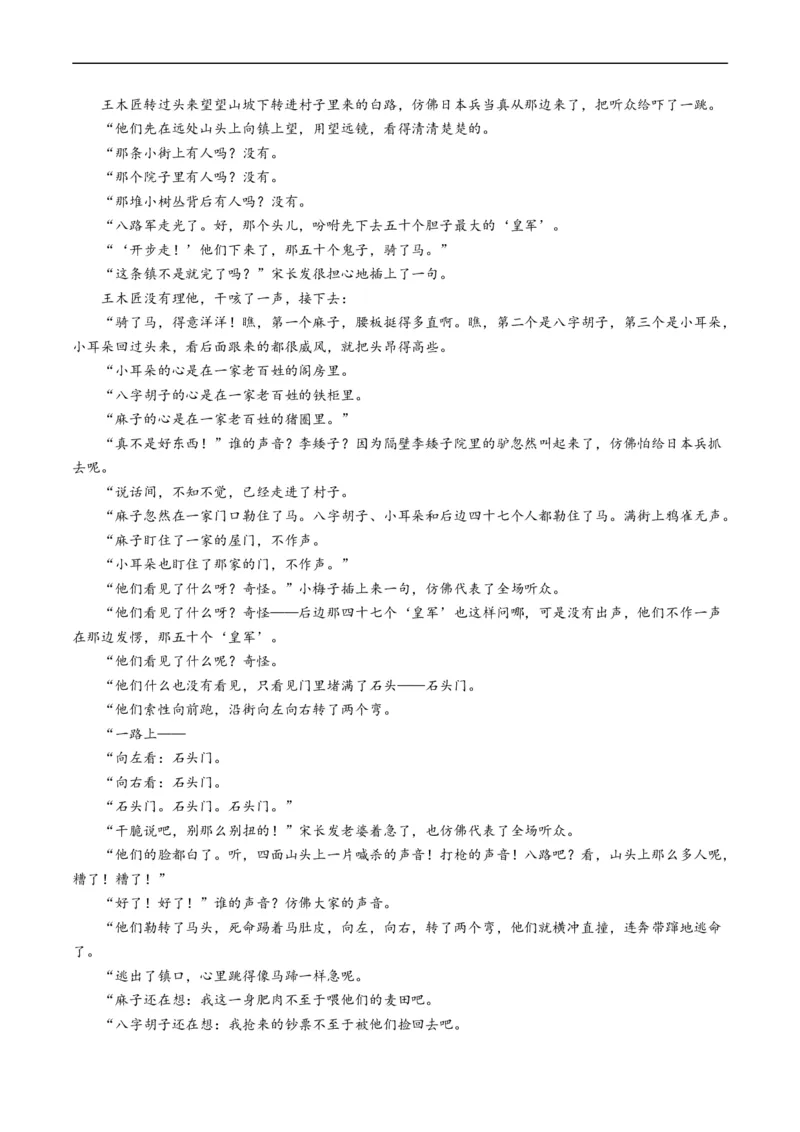 王木匠转过头来望望山坡下转进村子里来的白路，仿佛日本兵当真从那边来了，把听众给吓了一跳。

“他们先在远处山头上向镇上望，用望远镜，看得清清楚楚的。

“那条小街上有人吗？没有。

“那个院子里有人吗？没有。

“那堆小树丛背后有人吗？没有。

“八路军走光了。好，那个头儿，吩咐先下去五十个胆子最大的‘皇军’。

“‘开步走！’他们下来了，那五十个鬼子，骑了马。”

“这条镇不是就完了吗？”宋长发很担心地插上了一句。

王木匠没有理他，干咳了一声，接下去：

“骑了马，得意洋洋！瞧，第一个麻子，腰板挺得多直啊。瞧，第二个是八字胡子，第三个是小耳朵，小耳朵回过头来，看后面跟来的都很威风，就把头昂得高些。

“小耳朵的心是在一家老百姓的闺房里。

“八字胡子的心是在一家老百姓的铁柜里。

“麻子的心是在一家老百姓的猪圈里。”

“真不是好东西！”谁的声音？李矮子？因为隔壁李矮子院里的驴忽然叫起来了，仿佛怕给日本兵抓去呢。

“说话间，不知不觉，已经走进了村子。

“麻子忽然在一家门口勒住了马。八字胡子、小耳朵和后边四十七个人都勒住了马。满街上鸦雀无声。

“麻子盯住了一家的屋门，不作声。

“小耳朵也盯住了那家的门，不作声。”

“他们看见了什么呀？奇怪。”小梅子插上来一句，仿佛代表了全场听众。

“他们看见了什么呀？奇怪——后边那四十七个‘皇军’也这样问哪，可是没有出声，他们不作一声在那边发愣，那五十个‘皇军’。

“他们看见了什么呢？奇怪。

“他们什么也没有看见，只看见门里堵满了石头——石头门。

“他们索性向前跑，沿街向左向右转了两个弯。

“一路上——

“向左看：石头门。

“向右看：石头门。

“石头门。石头门。石头门。”

“干脆说吧，别那么别扭的！”宋长发老婆着急了，也仿佛代表了全场听众。

“他们的脸都白了。听，四面山头上一片喊杀的声音！打枪的声音！八路吧？看，山头上那么多人呢，糟了！糟了！”

“好了！好了！”谁的声音？仿佛大家的声音。

“他们勒转了马头，死命踢着马肚皮，向左，向右，转了两个弯，他们就横冲直撞，连奔带蹿地逃命了。

“逃出了镇口，心里跳得像马蹄一样急呢。

“麻子还在想：我这一身肥肉不至于喂他们的麦田吧。

“八字胡子还在想：我抢来的钞票不至于被他们捡回去吧。